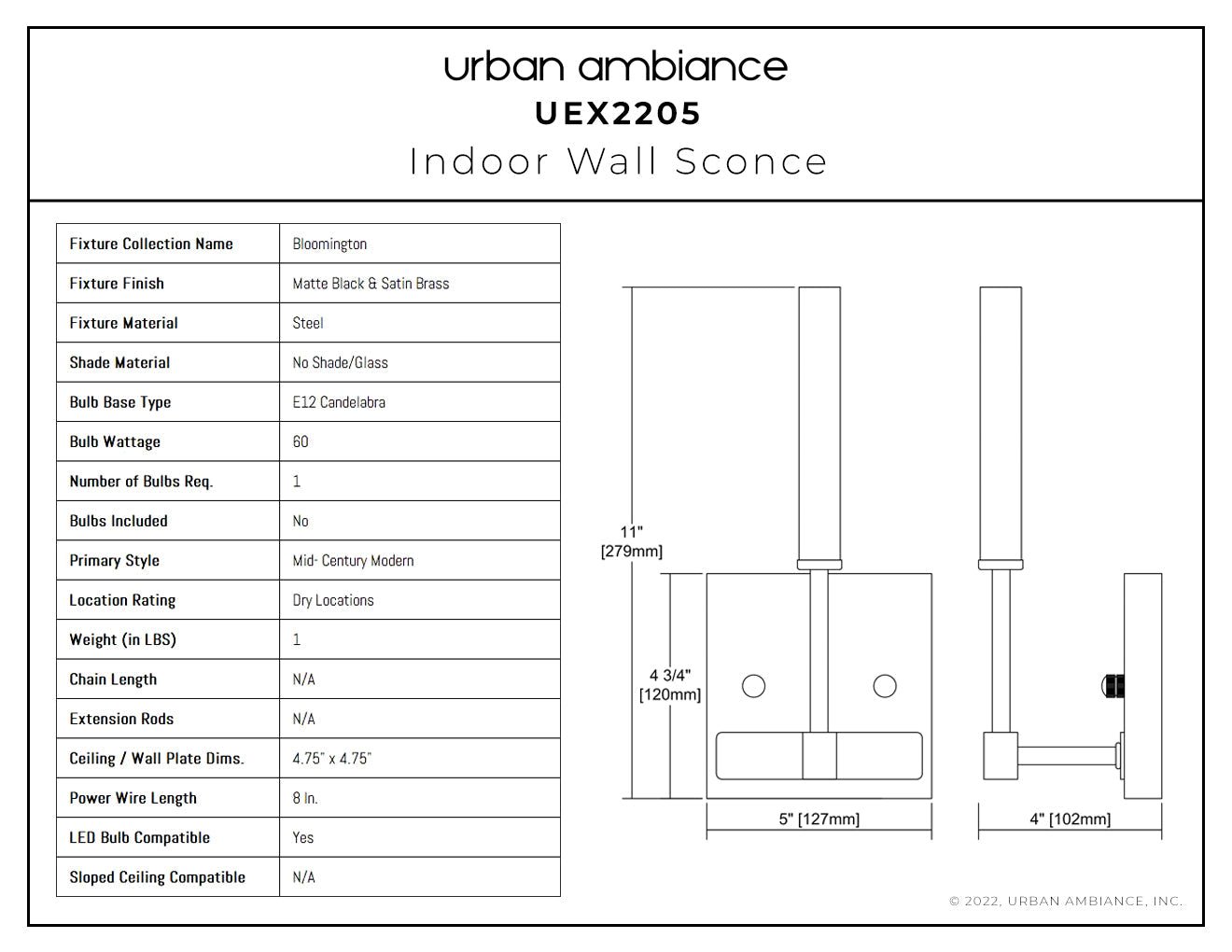 urban ambiance
UEX2205
Indoor Wall Sconce

| Fixture Collection Name | Bloomington |
|---|---|
| Fixture Finish | Matte Black & Satin Brass |
| Fixture Material | Steel |
| Shade Material | No Shade/Glass |
| Bulb Base Type | E12 Candelabra |
| Bulb Wattage | 60 |
| Number of Bulbs Req. | 1 |
| Bulbs Included | No |
| Primary Style | Mid- Century Modern |
| Location Rating | Dry Locations |
| Weight (in LBS) | 1 |
| Chain Length | N/A |
| Extension Rods | N/A |
| Ceiling / Wall Plate Dims. | 4.75" x 4.75" |
| Power Wire Length | 8 In. |
| LED Bulb Compatible | Yes |
| Sloped Ceiling Compatible | N/A |

11" [279mm]
4 3/4" [120mm]
5" [127mm]
4" [102mm]

© 2022, URBAN AMBIANCE, INC.